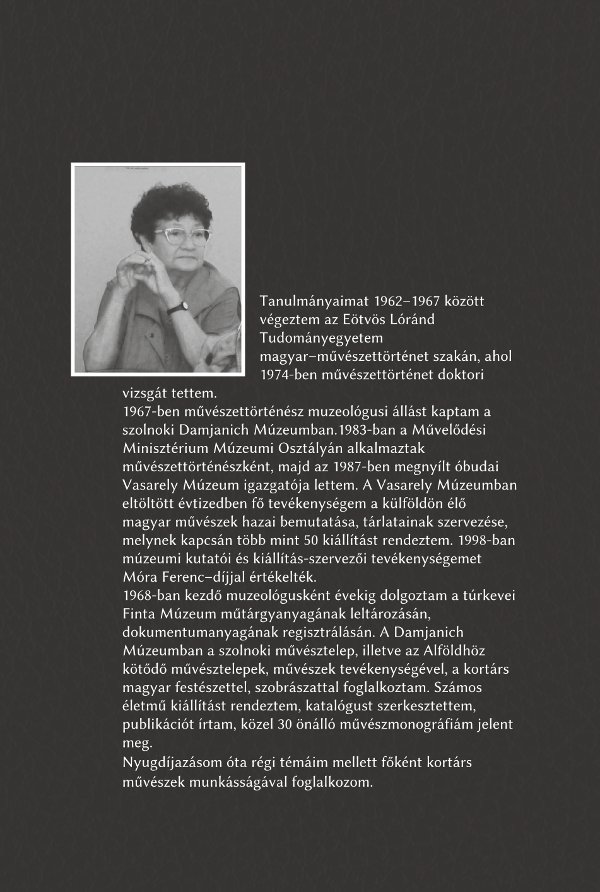 Tanulmányaimat 1962–1967 között végeztem az Eötvös Lóránd Tudományegyetem magyar–művészettörténet szakán, ahol 1974-ben művészettörténet doktori vizsgát tettem.
1967-ben művészettörténész muzeológusi állást kaptam a szolnoki Damjanich Múzeumban.1983-ban a Művelődési Minisztérium Múzeumi Osztályán alkalmaztak művészettörténészként, majd az 1987-ben megnyílt óbudai Vasarely Múzeum igazgatója lettem. A Vasarely Múzeumban eltöltött évtizedben fő tevékenységem a külföldön élő magyar művészek hazai bemutatása, tárlatainak szervezése, melynek kapcsán több mint 50 kiállítást rendeztem. 1998-ban múzeumi kutatói és kiállítás-szervezői tevékenységemet Móra Ferenc–díjjal értékelték.
1968-ban kezdő muzeológusként évekig dolgoztam a túrkevei Finta Múzeum műtárgyanyagának leltározásán, dokumentumanyagának regisztrálásán. A Damjanich Múzeumban a szolnoki művésztelep, illetve az Alföldhöz kötődő művésztelepek, művészek tevékenységével, a kortárs magyar festészettel, szobrászattal foglalkoztam. Számos életmű kiállítást rendeztem, katalógust szerkesztettem, publikációt írtam, közel 30 önálló művészmonográfiám jelent meg.
Nyugdíjazásom óta régi témáim mellett főként kortárs művészek munkásságával foglalkozom.